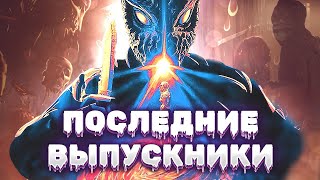 ПОСЛЕДНИЕ ВЫПУСКНИКИ